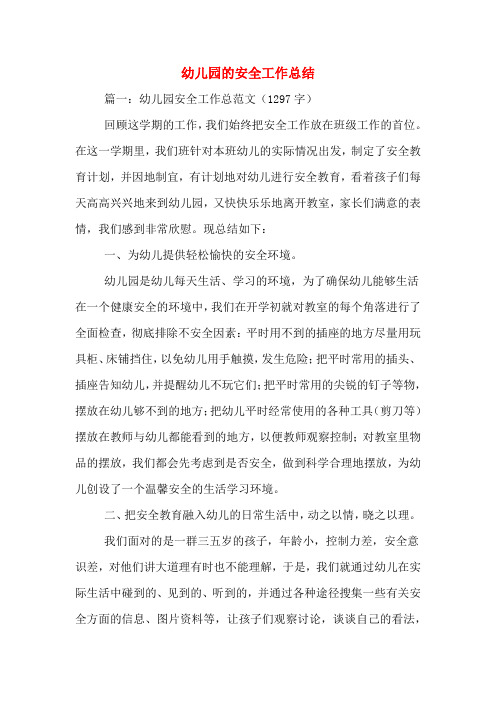 幼儿园的安全工作总结

篇一：幼儿园安全工作总范文（1297字）

回顾这学期的工作，我们始终把安全工作放在班级工作的首位。在这一学期里，我们班针对本班幼儿的实际情况出发，制定了安全教育计划，并因地制宜，有计划地对幼儿进行安全教育，看着孩子们每天高高兴兴地来到幼儿园，又快快乐乐地离开教室，家长们满意的表情，我们感到非常欣慰。现总结如下：

一、为幼儿提供轻松愉快的安全环境。

幼儿园是幼儿每天生活、学习的环境，为了确保幼儿能够生活在一个健康安全的环境中，我们在开学初就对教室的每个角落进行了全面检查，彻底排除不安全因素：平时用不到的插座的地方尽量用玩具柜、床铺挡住，以免幼儿用手触摸，发生危险；把平时常用的插头、插座告知幼儿，并提醒幼儿不玩它们；把平时常用的尖锐的钉子等物，摆放在幼儿够不到的地方；把幼儿平时经常使用的各种工具（剪刀等）摆放在教师与幼儿都能看到的地方，以便教师观察控制；对教室里物品的摆放，我们都会先考虑到是否安全，做到科学合理地摆放，为幼儿创设了一个温馨安全的生活学习环境。

二、把安全教育融入幼儿的日常生活中，动之以情，晓之以理。

我们面对的是一群三五岁的孩子，年龄小，控制力差，安全意识差，对他们讲大道理有时也不能理解，于是，我们就通过幼儿在实际生活中碰到的、见到的、听到的，并通过各种途径搜集一些有关安全方面的信息、图片资料等，让孩子们观察讨论，谈谈自己的看法，